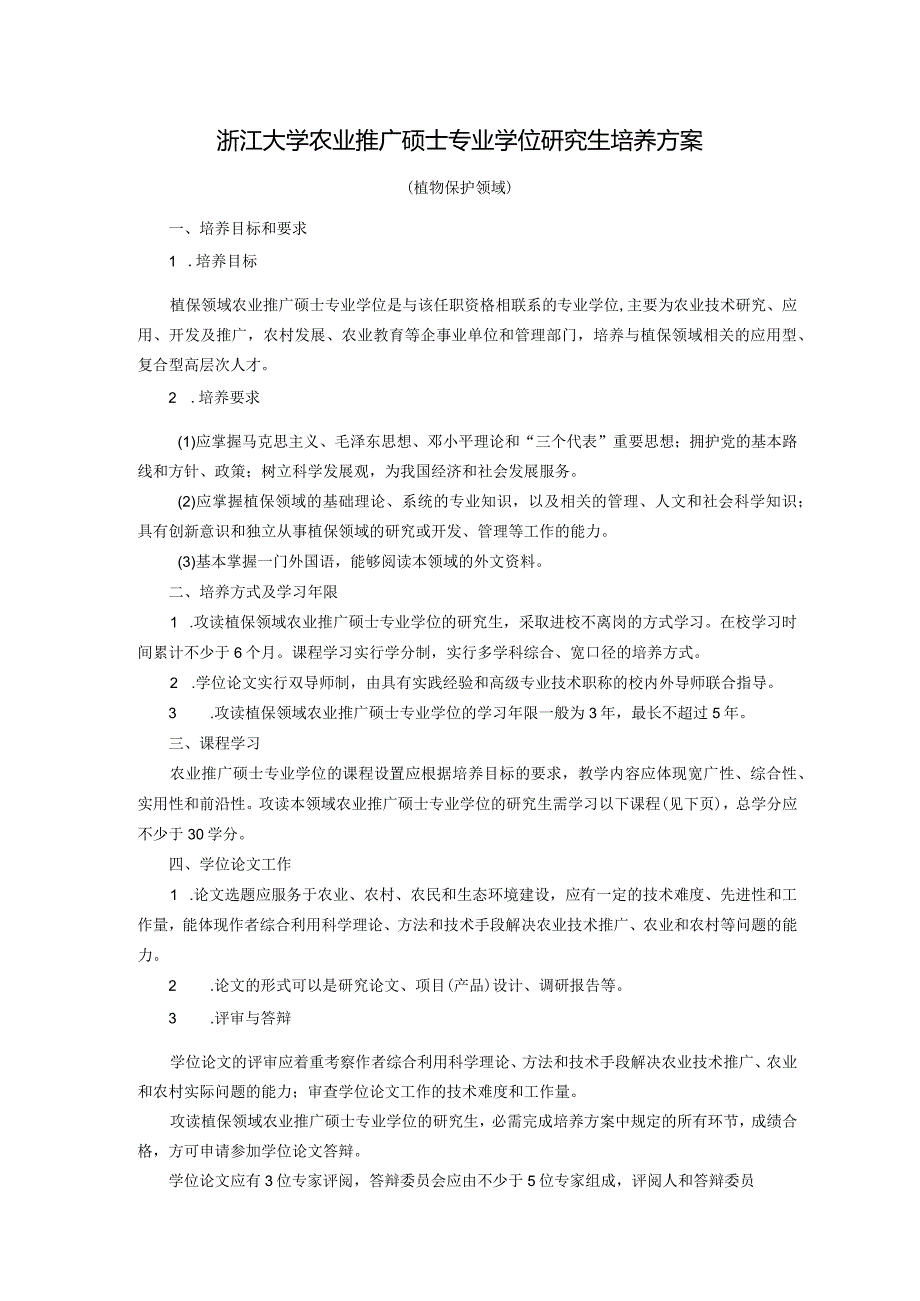 浙江大学农业推广硕士专业学位研究生培养方案

(植物保护领域)

一、培养目标和要求

1 .培养目标

植保领域农业推广硕士专业学位是与该任职资格相联系的专业学位,主要为农业技术研究、应用、开发及推广，农村发展、农业教育等企事业单位和管理部门，培养与植保领域相关的应用型、复合型高层次人才。

2 .培养要求

(1)应掌握马克思主义、毛泽东思想、邓小平理论和“三个代表”重要思想；拥护党的基本路线和方针、政策；树立科学发展观，为我国经济和社会发展服务。

(2)应掌握植保领域的基础理论、系统的专业知识，以及相关的管理、人文和社会科学知识；具有创新意识和独立从事植保领域的研究或开发、管理等工作的能力。

(3)基本掌握一门外国语，能够阅读本领域的外文资料。

二、培养方式及学习年限

1 .攻读植保领域农业推广硕士专业学位的研究生，采取进校不离岗的方式学习。在校学习时间累计不少于6个月。课程学习实行学分制，实行多学科综合、宽口径的培养方式。

2 .学位论文实行双导师制，由具有实践经验和高级专业技术职称的校内外导师联合指导。

3 .攻读植保领域农业推广硕士专业学位的学习年限一般为3年，最长不超过5年。

三、课程学习

农业推广硕士专业学位的课程设置应根据培养目标的要求，教学内容应体现宽广性、综合性、实用性和前沿性。攻读本领域农业推广硕士专业学位的研究生需学习以下课程(见下页)，总学分应不少于30学分。

四、学位论文工作

1 .论文选题应服务于农业、农村、农民和生态环境建设，应有一定的技术难度、先进性和工作量，能体现作者综合利用科学理论、方法和技术手段解决农业技术推广、农业和农村等问题的能力。

2 .论文的形式可以是研究论文、项目(产品)设计、调研报告等。

3 .评审与答辩

学位论文的评审应着重考察作者综合利用科学理论、方法和技术手段解决农业技术推广、农业和农村实际问题的能力；审查学位论文工作的技术难度和工作量。

攻读植保领域农业推广硕士专业学位的研究生，必需完成培养方案中规定的所有环节，成绩合格，方可申请参加学位论文答辩。

学位论文应有3位专家评阅，答辩委员会应由不少于5位专家组成，评阅人和答辩委员